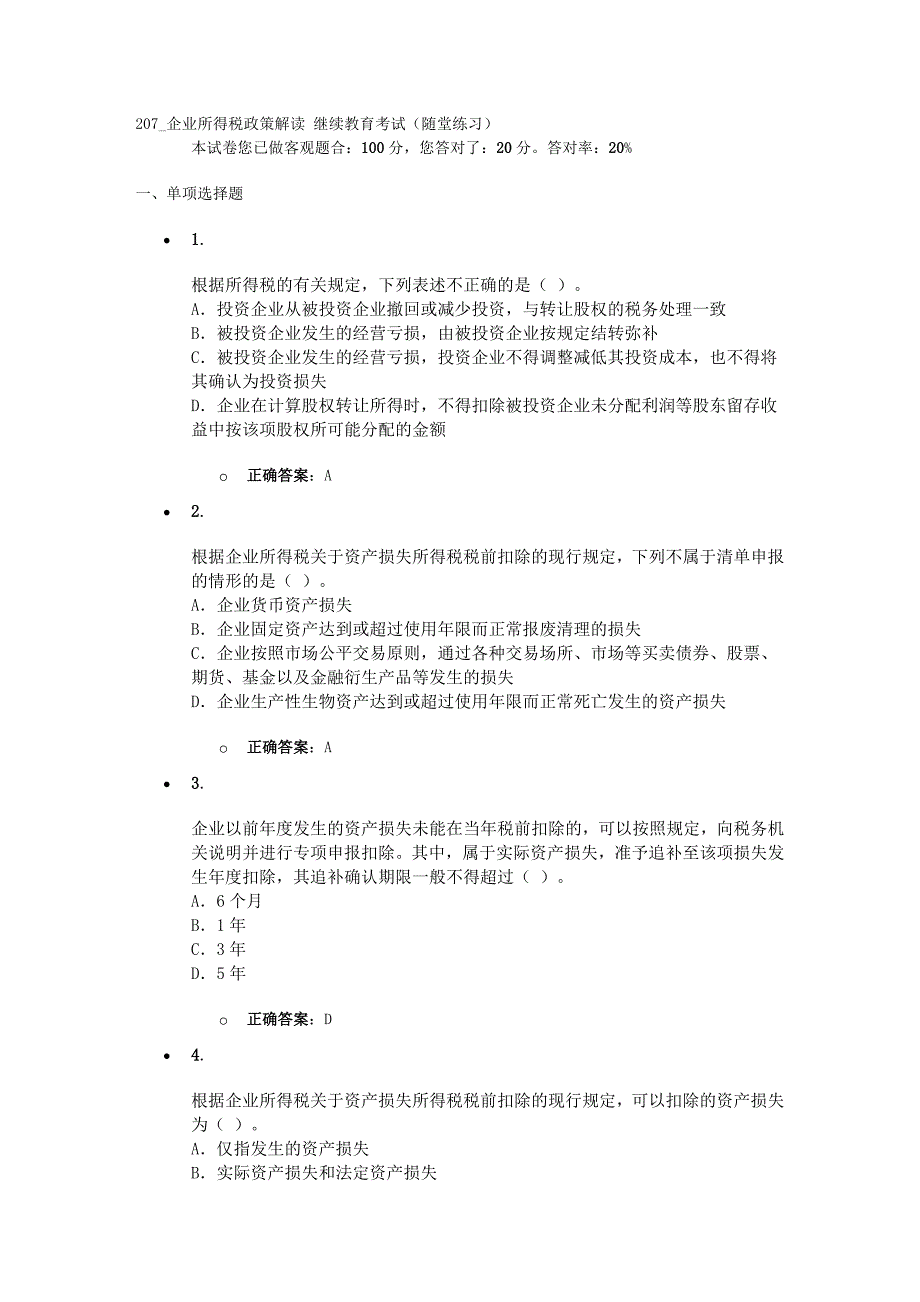 207_企业所得税政策解读 继续教育考试（随堂练习）
本试卷您已做客观题合：100 分，您答对了：20 分。答对率：20%

一、单项选择题

• 1.

根据所得税的有关规定，下列表述不正确的是（ ）。
A. 投资企业从被投资企业撤回或减少投资，与转让股权的税务处理一致
B. 被投资企业发生的经营亏损，由被投资企业按规定结转弥补
C. 被投资企业发生的经营亏损，投资企业不得调整减低其投资成本，也不得将其确认为投资损失
D. 企业在计算股权转让所得时，不得扣除被投资企业未分配利润等股东留存收益中按该项股权所可能分配的金额

○ 正确答案：A

• 2.

根据企业所得税关于资产损失所得税税前扣除的现行规定，下列不属于清单申报的情形的是（ ）。
A. 企业货币资产损失
B. 企业固定资产达到或超过使用年限而正常报废清理的损失
C. 企业按照市场公平交易原则，通过各种交易场所、市场等买卖债券、股票、期货、基金以及金融衍生产品等发生的损失
D. 企业生产性生物资产达到或超过使用年限而正常死亡发生的资产损失

○ 正确答案：A

• 3.

企业以前年度发生的资产损失未能在当年税前扣除的，可以按照规定，向税务机关说明并进行专项申报扣除。其中，属于实际资产损失，准予追补至该项损失发生年度扣除，其追补确认期限一般不得超过（ ）。
A. 6 个月
B. 1 年
C. 3 年
D. 5 年

○ 正确答案：D

• 4.

根据企业所得税关于资产损失所得税税前扣除的现行规定，可以扣除的资产损失为（ ）。
A. 仅指发生的资产损失
B. 实际资产损失和法定资产损失